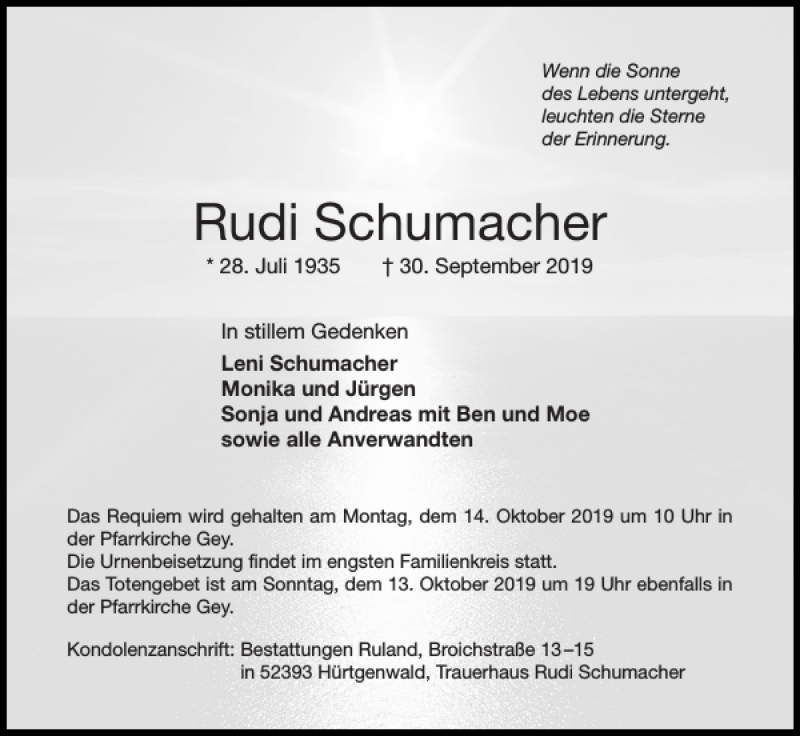 Wenn die Sonne
des Lebens untergeht,
leuchten die Sterne
der Erinnerung.

Rudi Schumacher

* 28. Juli 1935 † 30. September 2019

In stillem Gedenken

Leni Schumacher
Monika und Jürgen
Sonja und Andreas mit Ben und Moe
sowie alle Anverwandten

Das Requiem wird gehalten am Montag, dem 14. Oktober 2019 um 10 Uhr in der Pfarrkirche Gey.
Die Urnenbeisetzung findet im engsten Familienkreis statt.
Das Totengebet ist am Sonntag, dem 13. Oktober 2019 um 19 Uhr ebenfalls in der Pfarrkirche Gey.

Kondolenzanschrift: Bestattungen Ruland, Broichstraße 13–15
in 52393 Hürtgenwald, Trauerhaus Rudi Schumacher